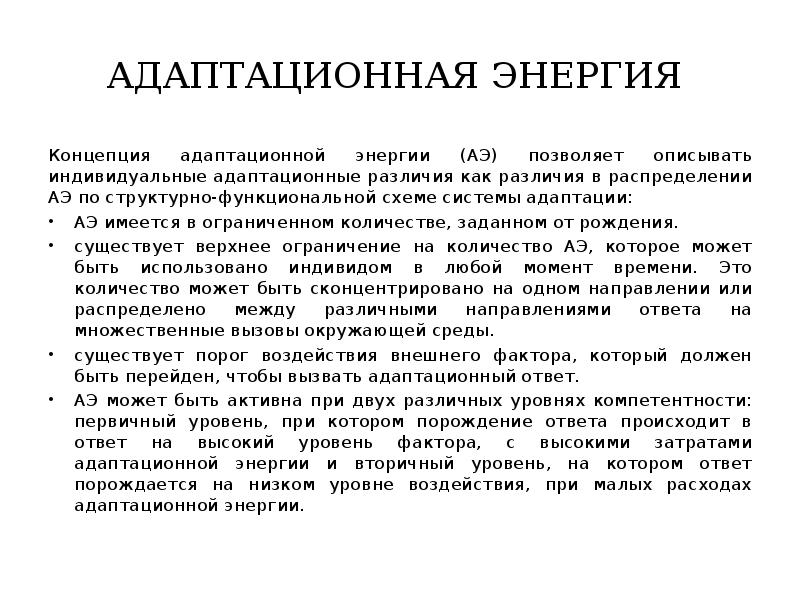 АДАПТАЦИОННАЯ ЭНЕРГИЯ

Концепция адаптационной энергии (АЭ) позволяет описывать индивидуальные адаптационные различия как различия в распределении АЭ по структурно-функциональной схеме системы адаптации:

• АЭ имеется в ограниченном количестве, заданном от рождения.
• существует верхнее ограничение на количество АЭ, которое может быть использовано индивидом в любой момент времени. Это количество может быть сконцентрировано на одном направлении или распределено между различными направлениями ответа на множественные вызовы окружающей среды.
• существует порог воздействия внешнего фактора, который должен быть перейден, чтобы вызвать адаптационный ответ.
• АЭ может быть активна при двух различных уровнях компетентности: первичный уровень, при котором порождение ответа происходит в ответ на высокий уровень фактора, с высокими затратами адаптационной энергии и вторичный уровень, на котором ответ порождается на низком уровне воздействия, при малых расходах адаптационной энергии.